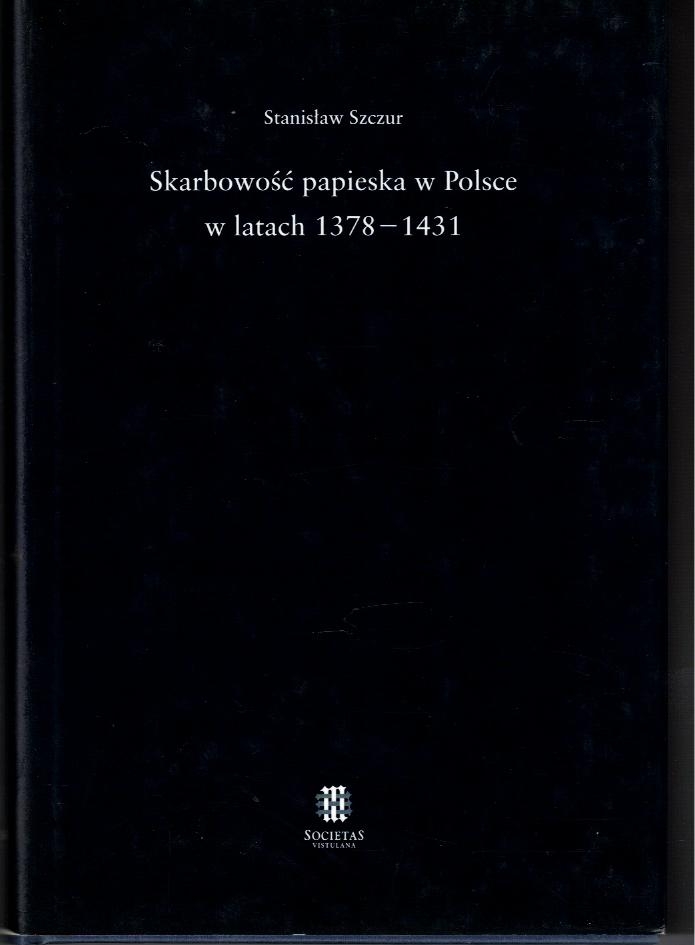 Stanisław Szczur

Skarbowość papieska w Polsce w latach 1378–1431

SOCIETAS
VISTULANA